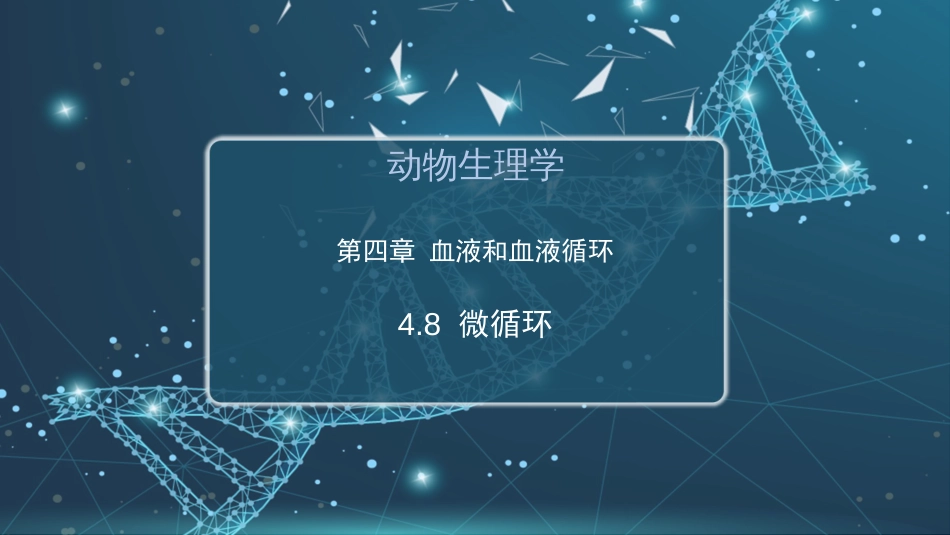 动物生理学

第四章 血液和血液循环

4.8 微循环